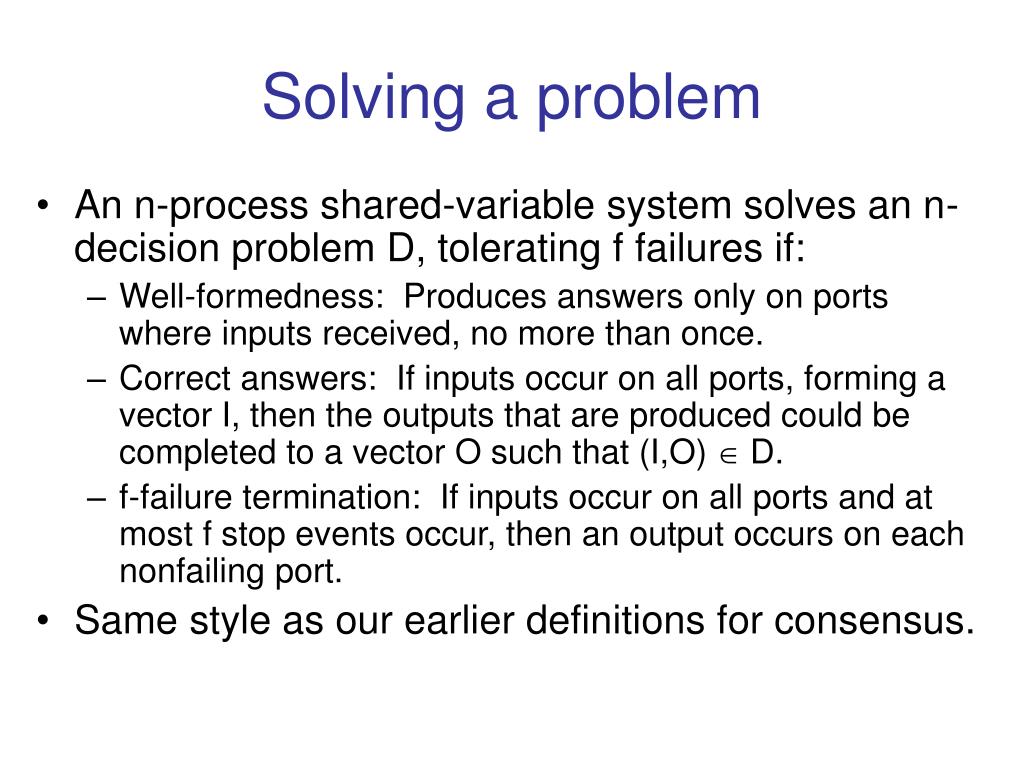 Solving a problem

• An n-process shared-variable system solves an n-decision problem D, tolerating f failures if:

– Well-formedness: Produces answers only on ports where inputs received, no more than once.

– Correct answers: If inputs occur on all ports, forming a vector I, then the outputs that are produced could be completed to a vector O such that (I,O) $\in$ D.

– f-failure termination: If inputs occur on all ports and at most f stop events occur, then an output occurs on each nonfailing port.

• Same style as our earlier definitions for consensus.